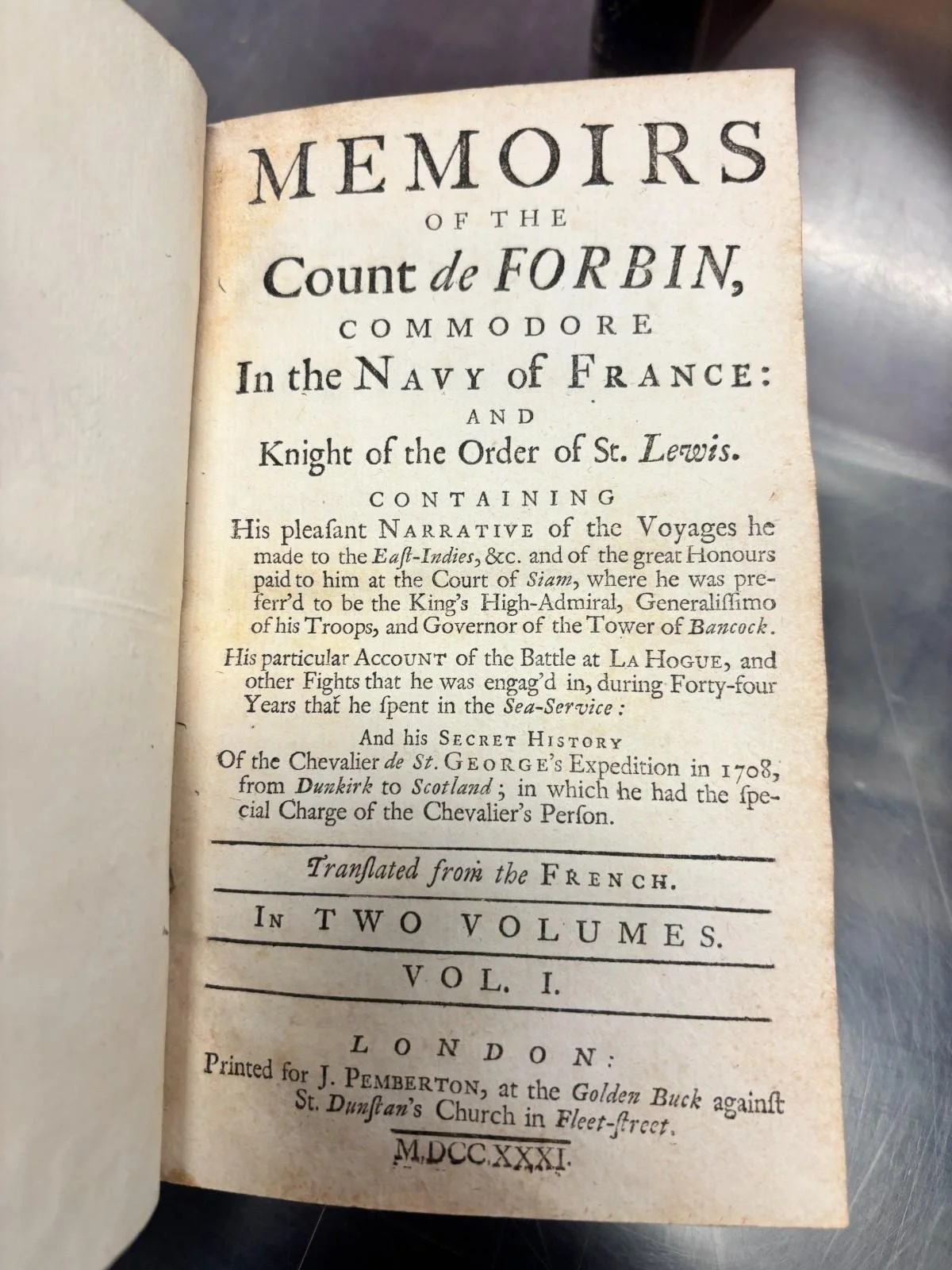 MEMOIRS
OF THE
Count de FORBIN,
COMMODORE
In the NAVY of FRANCE:
AND
Knight of the Order of St. Lewis.

CONTAINING
His pleaſant NARRATIVE of the Voyages he made to the Eaſt-Indies, &c. and of the great Honours paid to him at the Court of Siam, where he was preferr'd to be the King's High-Admiral, Generaliſſimo of his Troops, and Governor of the Tower of Bancock.

His particular ACCOUNT of the Battle at LA HOGUE, and other Fights that he was engag'd in, during Forty-four Years that he ſpent in the Sea-Service:

And his SECRET HISTORY
Of the Chevalier de St. GEORGE's Expedition in 1708, from Dunkirk to Scotland; in which he had the ſpecial Charge of the Chevalier's Perſon.

Tranſlated from the FRENCH.

IN TWO VOLUMES.

VOL. I.

LONDON:
Printed for J. PEMBERTON, at the Golden Buck againſt St. Dunſtan's Church in Fleet-ſtreet.
M.DCC.XXXI.